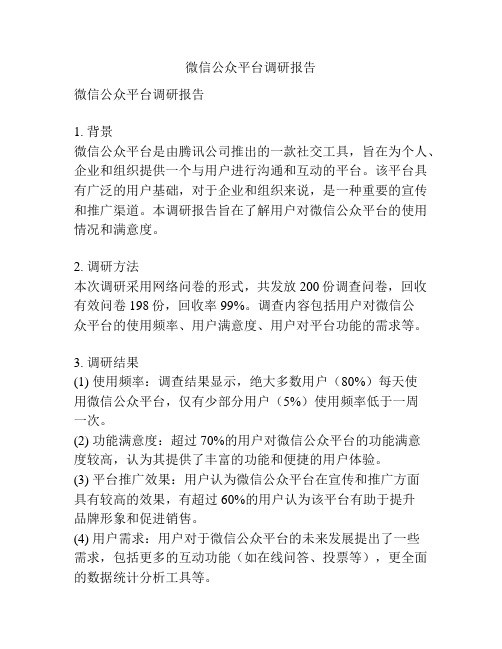 微信公众平台调研报告

微信公众平台调研报告

1. 背景
微信公众平台是由腾讯公司推出的一款社交工具，旨在为个人、企业和组织提供一个与用户进行沟通和互动的平台。该平台具有广泛的用户基础，对于企业和组织来说，是一种重要的宣传和推广渠道。本调研报告旨在了解用户对微信公众平台的使用情况和满意度。

2. 调研方法
本次调研采用网络问卷的形式，共发放 200 份调查问卷，回收有效问卷 198 份，回收率 99%。调查内容包括用户对微信公众平台的使用频率、用户满意度、用户对平台功能的需求等。

3. 调研结果
(1) 使用频率：调查结果显示，绝大多数用户（80%）每天使用微信公众平台，仅有少部分用户（5%）使用频率低于一周一次。
(2) 功能满意度：超过 70%的用户对微信公众平台的功能满意度较高，认为其提供了丰富的功能和便捷的用户体验。
(3) 平台推广效果：用户认为微信公众平台在宣传和推广方面具有较高的效果，有超过 60%的用户认为该平台有助于提升品牌形象和促进销售。
(4) 用户需求：用户对于微信公众平台的未来发展提出了一些需求，包括更多的互动功能（如在线问答、投票等），更全面的数据统计分析工具等。